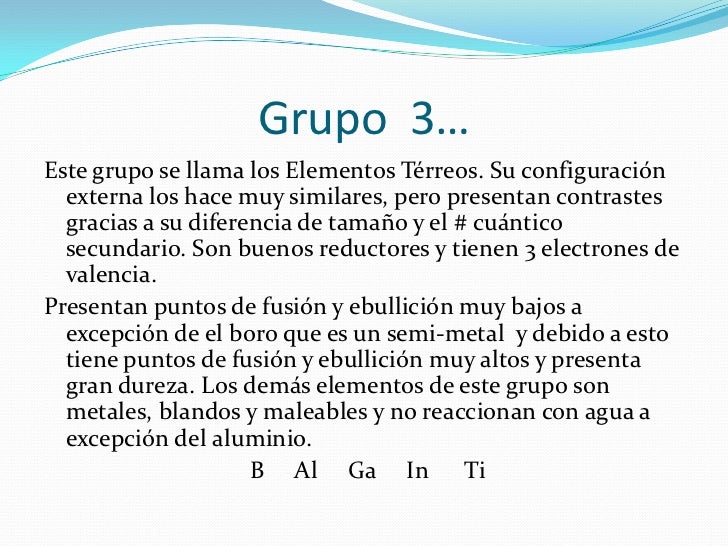 Grupo 3…

Este grupo se llama los Elementos Térreos. Su configuración externa los hace muy similares, pero presentan contrastes gracias a su diferencia de tamaño y el # cuántico secundario. Son buenos reductores y tienen 3 electrones de valencia.

Presentan puntos de fusión y ebullición muy bajos a excepción de el boro que es un semi-metal y debido a esto tiene puntos de fusión y ebullición muy altos y presenta gran dureza. Los demás elementos de este grupo son metales, blandos y maleables y no reaccionan con agua a excepción del aluminio.

B Al Ga In Ti